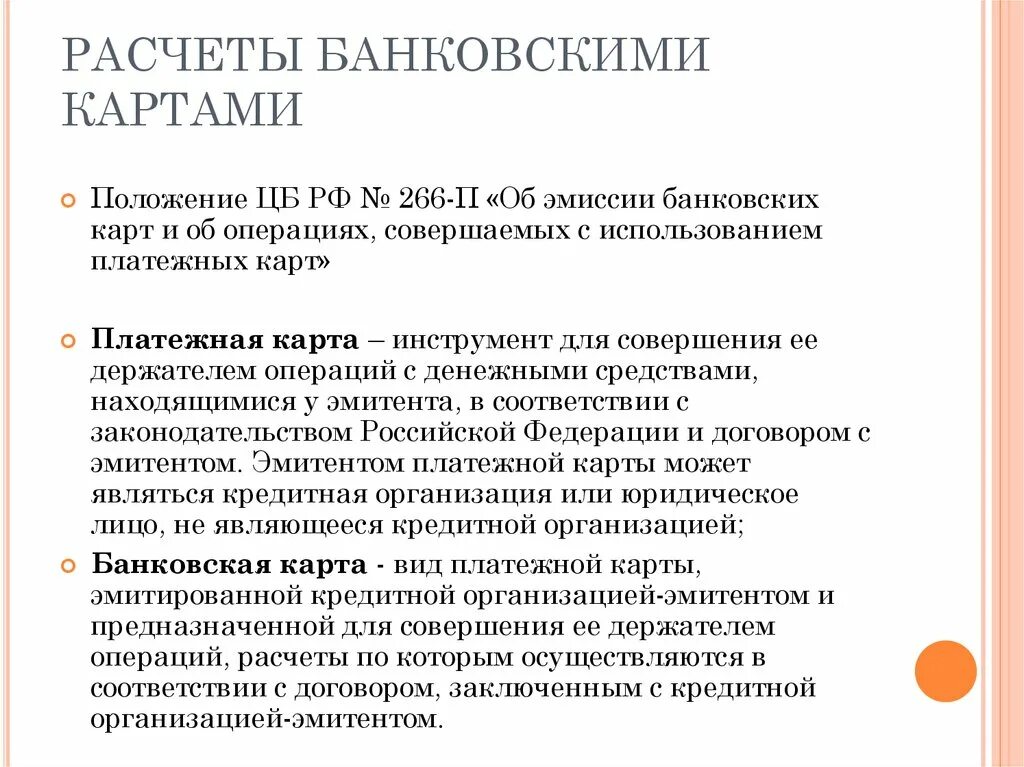 РАСЧЕТЫ БАНКОВСКИМИ КАРТАМИ

Положение ЦБ РФ № 266-П «Об эмиссии банковских карт и об операциях, совершаемых с использованием платежных карт»

Платежная карта – инструмент для совершения ее держателем операций с денежными средствами, находящимися у эмитента, в соответствии с законодательством Российской Федерации и договором с эмитентом. Эмитентом платежной карты может являться кредитная организация или юридическое лицо, не являющееся кредитной организацией;

Банковская карта - вид платежной карты, эмитированной кредитной организацией-эмитентом и предназначенной для совершения ее держателем операций, расчеты по которым осуществляются в соответствии с договором, заключенным с кредитной организацией-эмитентом.